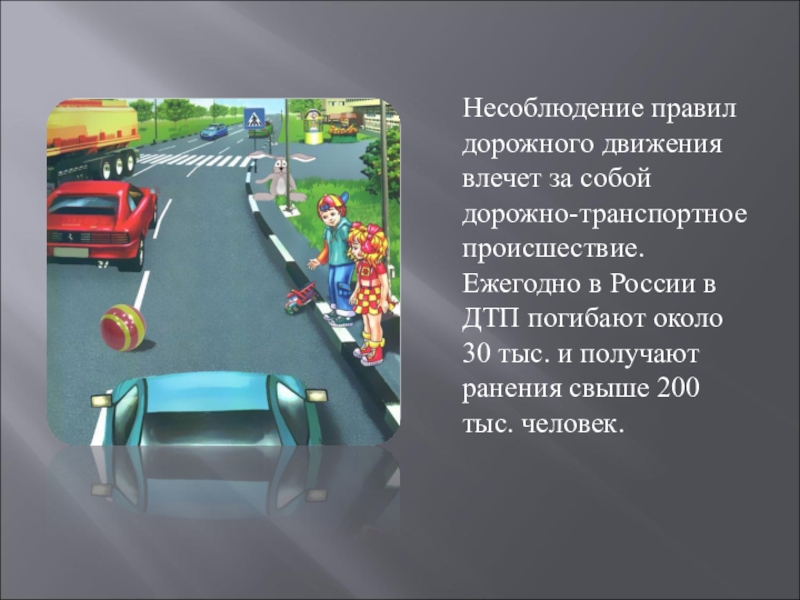 Несоблюдение правил дорожного движения влечет за собой дорожно-транспортное происшествие. Ежегодно в России в ДТП погибают около 30 тыс. и получают ранения свыше 200 тыс. человек.